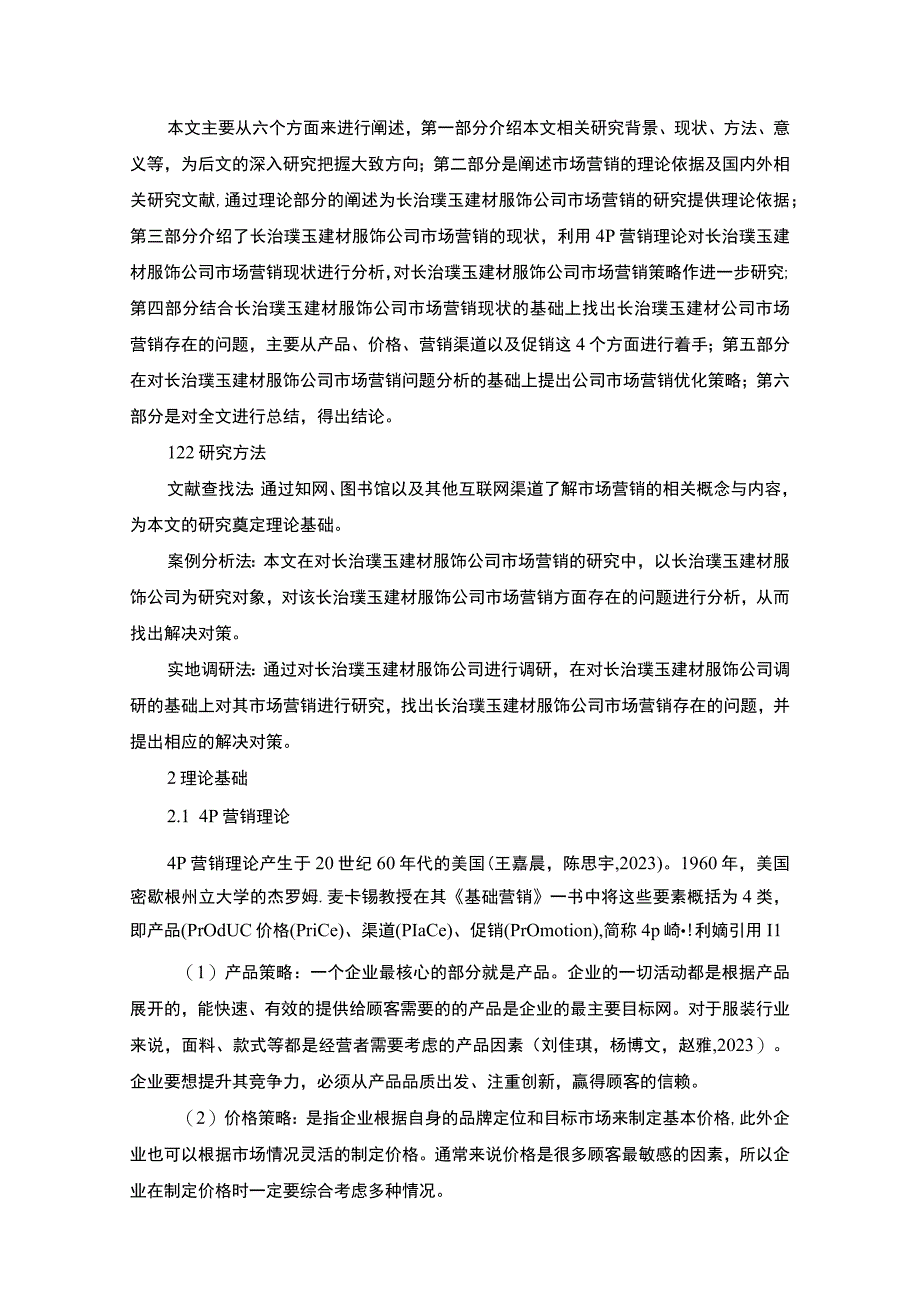 本文主要从六个方面来进行阐述，第一部分介绍本文相关研究背景、现状、方法、意义等，为后文的深入研究把握大致方向；第二部分是阐述市场营销的理论依据及国内外相关研究文献,通过理论部分的阐述为长治璞玉建材服饰公司市场营销的研究提供理论依据；第三部分介绍了长治璞玉建材服饰公司市场营销的现状，利用4P营销理论对长治璞玉建材服饰公司市场营销现状进行分析,对长治璞玉建材服饰公司市场营销策略作进一步研究;第四部分结合长治璞玉建材服饰公司市场营销现状的基础上找出长治璞玉建材公司市场营销存在的问题，主要从产品、价格、营销渠道以及促销这4个方面进行着手；第五部分在对长治璞玉建材服饰公司市场营销问题分析的基础上提出公司市场营销优化策略；第六部分是对全文进行总结，得出结论。

122研究方法

文献查找法:通过知网、图书馆以及其他互联网渠道了解市场营销的相关概念与内容，为本文的研究奠定理论基础。

案例分析法:本文在对长治璞玉建材服饰公司市场营销的研究中，以长治璞玉建材服饰公司为研究对象，对该长治璞玉建材服饰公司市场营销方面存在的问题进行分析，从而找出解决对策。

实地调研法:通过对长治璞玉建材服饰公司进行调研，在对长治璞玉建材服饰公司调研的基础上对其市场营销进行研究，找出长治璞玉建材服饰公司市场营销存在的问题，并提出相应的解决对策。

2理论基础

2.1 4P营销理论

4P营销理论产生于20世纪60年代的美国(王嘉晨，陈思宇,2023)。1960年，美国密歇根州立大学的杰罗姆.麦卡锡教授在其《基础营销》一书中将这些要素概括为4类，即产品(PrOdUC价格(PriCe)、渠道(PIaCe)、促销(PrOmotion),简称4p崎•!利嫡引用I1

（1）产品策略：一个企业最核心的部分就是产品。企业的一切活动都是根据产品展开的，能快速、有效的提供给顾客需要的的产品是企业的最主要目标网。对于服装行业来说，面料、款式等都是经营者需要考虑的产品因素（刘佳琪，杨博文，赵雅,2023）。企业要想提升其竞争力，必须从产品品质出发、注重创新，赢得顾客的信赖。

（2）价格策略：是指企业根据自身的品牌定位和目标市场来制定基本价格,此外企业也可以根据市场情况灵活的制定价格。通常来说价格是很多顾客最敏感的因素，所以企业在制定价格时一定要综合考虑多种情况。